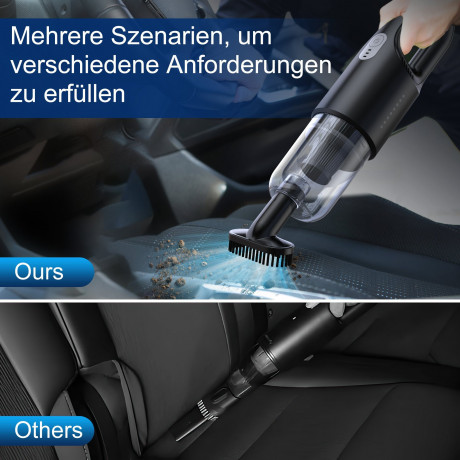 Mehrere Szenarien, um verschiedene Anforderungen zu erfüllen

Ours

Others